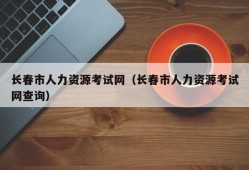 长春市人力资源考试网（长春市人力资源考试网查询）